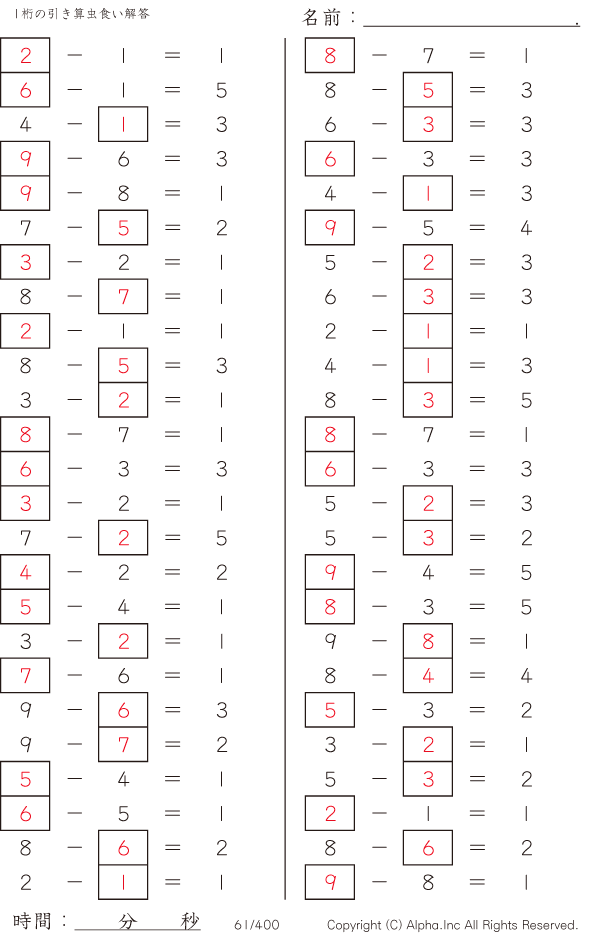 1桁の引き算虫食い解答　名前：____.

2 － 1 ＝ 1
6 － 1 ＝ 5
4 － 1 ＝ 3
9 － 6 ＝ 3
9 － 8 ＝ 1
7 － 5 ＝ 2
3 － 2 ＝ 1
8 － 7 ＝ 1
2 － 1 ＝ 1
8 － 5 ＝ 3
3 － 2 ＝ 1
8 － 7 ＝ 1
6 － 3 ＝ 3
3 － 2 ＝ 1
7 － 2 ＝ 5
4 － 2 ＝ 2
5 － 4 ＝ 1
3 － 2 ＝ 1
7 － 6 ＝ 1
9 － 6 ＝ 3
9 － 7 ＝ 2
5 － 4 ＝ 1
6 － 5 ＝ 1
8 － 6 ＝ 2
2 － 1 ＝ 1

8 － 7 ＝ 1
8 － 5 ＝ 3
6 － 3 ＝ 3
6 － 3 ＝ 3
4 － 1 ＝ 3
9 － 5 ＝ 4
5 － 2 ＝ 3
6 － 3 ＝ 3
2 － 1 ＝ 1
4 － 1 ＝ 3
8 － 3 ＝ 5
8 － 7 ＝ 1
6 － 3 ＝ 3
5 － 2 ＝ 3
5 － 3 ＝ 2
9 － 4 ＝ 5
8 － 3 ＝ 5
9 － 8 ＝ 1
8 － 4 ＝ 4
5 － 3 ＝ 2
3 － 2 ＝ 1
5 － 3 ＝ 2
2 － 1 ＝ 1
8 － 6 ＝ 2
9 － 8 ＝ 1

時間：____分____秒　61/400　Copyright (C) Alpha.Inc All Rights Reserved.